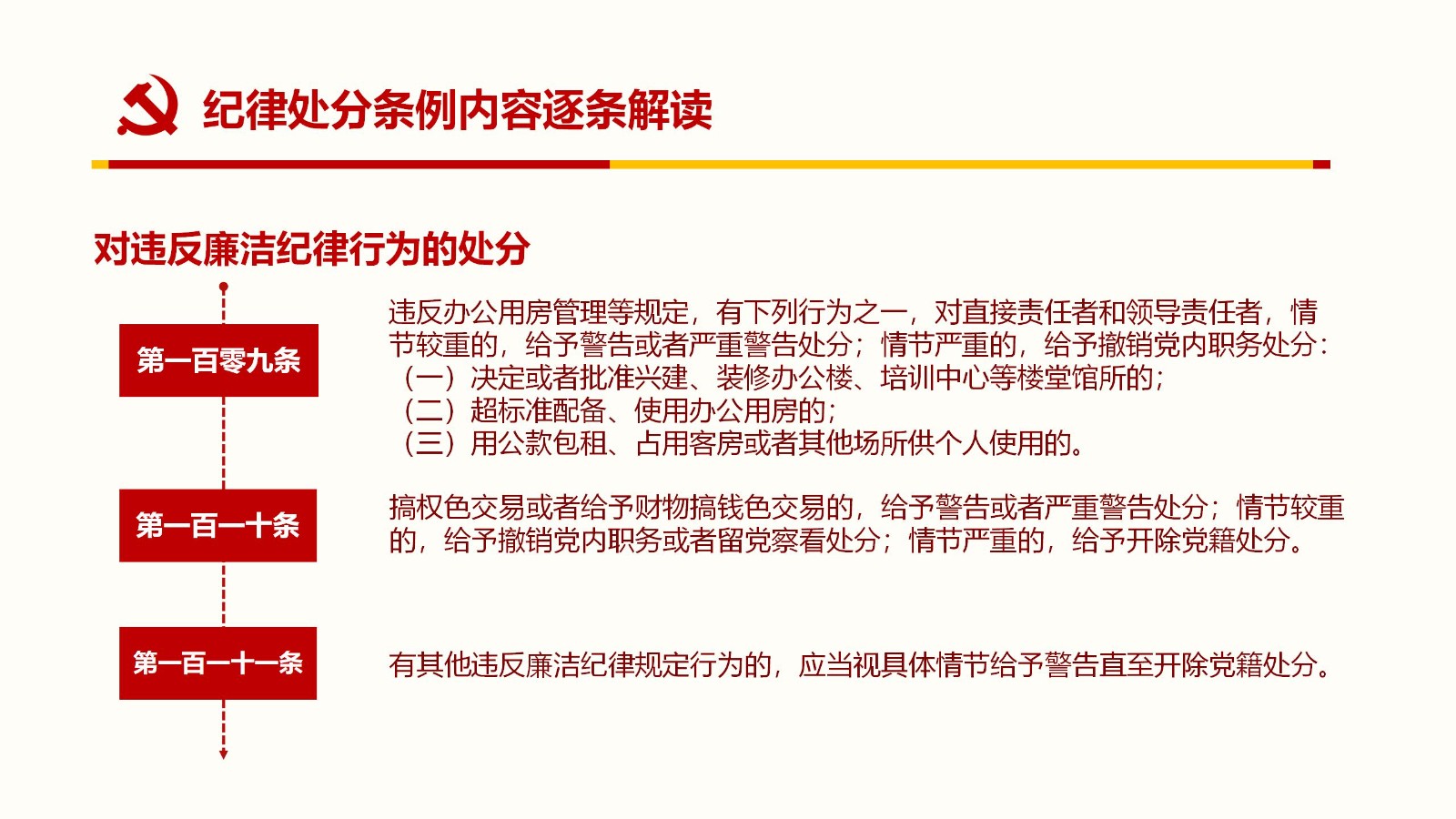 纪律处分条例内容逐条解读

对违反廉洁纪律行为的处分

第一百零九条

违反办公用房管理等规定，有下列行为之一，对直接责任者和领导责任者，情节较重的，给予警告或者严重警告处分；情节严重的，给予撤销党内职务处分：
（一）决定或者批准兴建、装修办公楼、培训中心等楼堂馆所的；
（二）超标准配备、使用办公用房的；
（三）用公款包租、占用客房或者其他场所供个人使用的。

第一百一十条

搞权色交易或者给予财物搞钱色交易的，给予警告或者严重警告处分；情节较重的，给予撤销党内职务或者留党察看处分；情节严重的，给予开除党籍处分。

第一百一十一条

有其他违反廉洁纪律规定行为的，应当视具体情节给予警告直至开除党籍处分。